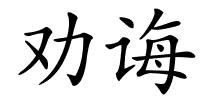 劝诲